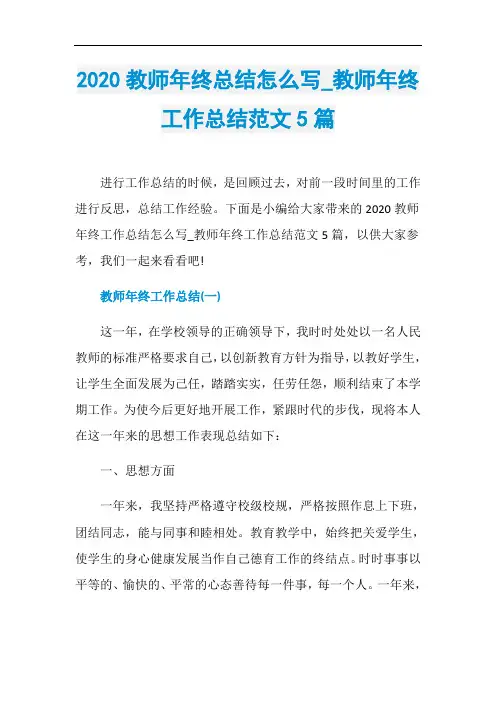 2020 教师年终总结怎么写_教师年终工作总结范文 5 篇

进行工作总结的时候，是回顾过去，对前一段时间里的工作进行反思，总结工作经验。下面是小编给大家带来的 2020 教师年终工作总结怎么写_教师年终工作总结范文 5 篇，以供大家参考，我们一起来看看吧!

教师年终工作总结(一)

这一年，在学校领导的正确领导下，我时时处处以一名人民教师的标准严格要求自己，以创新教育方针为指导，以教好学生，让学生全面发展为己任，踏踏实实，任劳任怨，顺利结束了本学期工作。为使今后更好地开展工作，紧跟时代的步伐，现将本人在这一年来的思想工作表现总结如下：

一、思想方面

一年来，我坚持严格遵守校级校规，严格按照作息上下班，团结同志，能与同事和睦相处。教育教学中，始终把关爱学生，使学生的身心健康发展当作自己德育工作的终结点。时时事事以平等的、愉快的、平常的心态善待每一件事，每一个人。一年来，